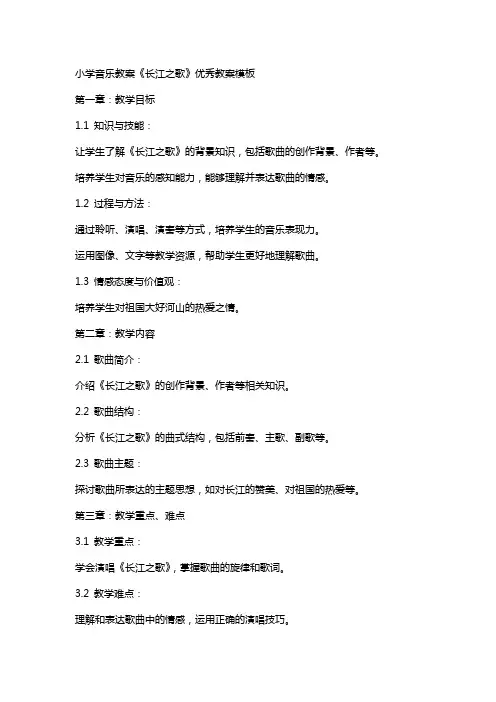 小学音乐教案《长江之歌》优秀教案模板

第一章：教学目标

1.1 知识与技能：

让学生了解《长江之歌》的背景知识，包括歌曲的创作背景、作者等。

培养学生对音乐的感知能力，能够理解并表达歌曲的情感。

1.2 过程与方法：

通过聆听、演唱、演奏等方式，培养学生的音乐表现力。

运用图像、文字等教学资源，帮助学生更好地理解歌曲。

1.3 情感态度与价值观：

培养学生对祖国大好河山的热爱之情。

第二章：教学内容

2.1 歌曲简介：

介绍《长江之歌》的创作背景、作者等相关知识。

2.2 歌曲结构：

分析《长江之歌》的曲式结构，包括前奏、主歌、副歌等。

2.3 歌曲主题：

探讨歌曲所表达的主题思想，如对长江的赞美、对祖国的热爱等。

第三章：教学重点、难点

3.1 教学重点：

学会演唱《长江之歌》，掌握歌曲的旋律和歌词。

3.2 教学难点：

理解和表达歌曲中的情感，运用正确的演唱技巧。